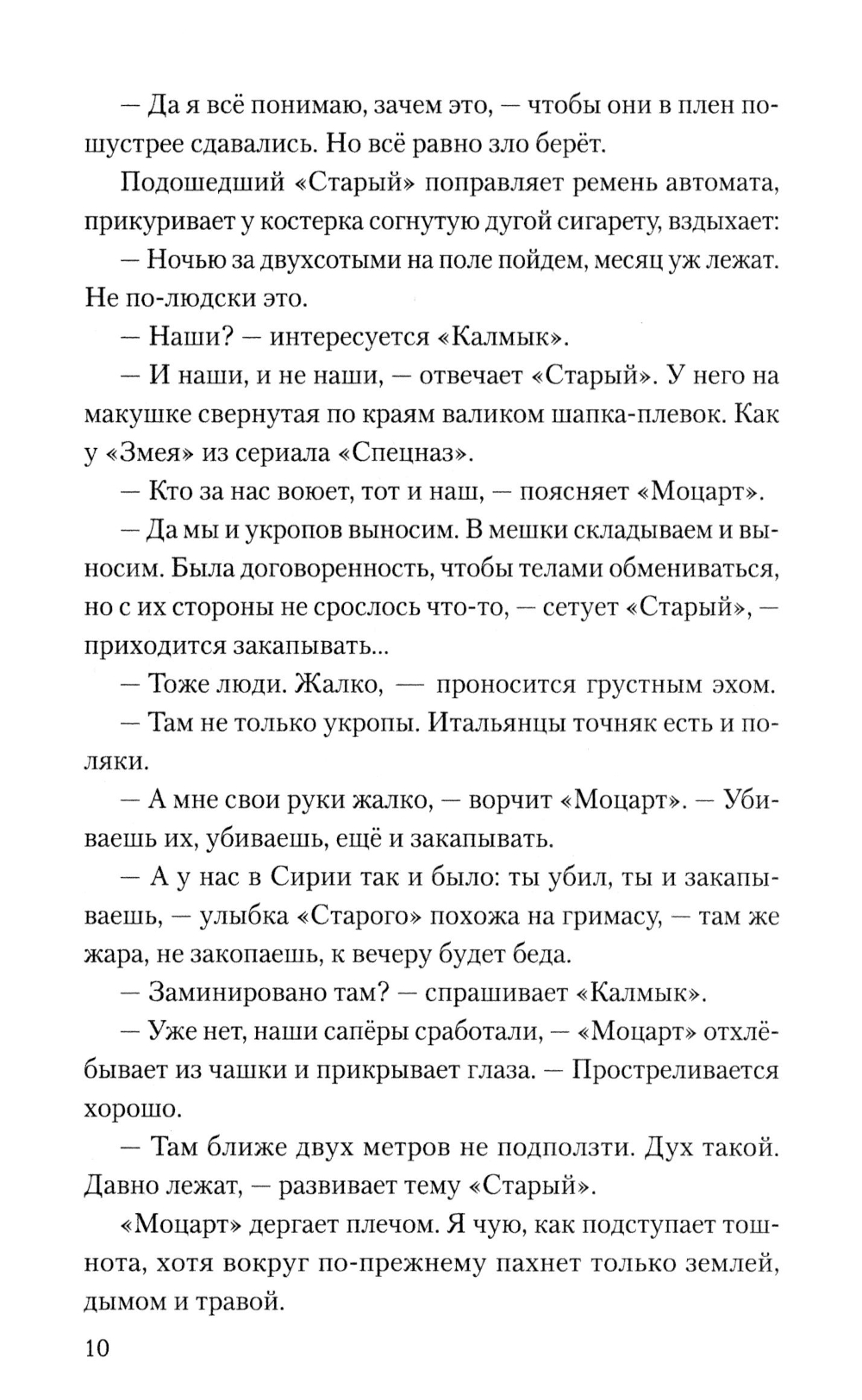 — Да я всё понимаю, зачем это, — чтобы они в плен пошустрее сдавались. Но всё равно зло берёт.

Подошедший «Старый» поправляет ремень автомата, прикуривает у костерка согнутую дугой сигарету, вздыхает:

— Ночью за двухсотыми на поле пойдем, месяц уж лежат. Не по-людски это.

— Наши? — интересуется «Калмык».

— И наши, и не наши, — отвечает «Старый». У него на макушке свернутая по краям валиком шапка-плевок. Как у «Змея» из сериала «Спецназ».

— Кто за нас воюет, тот и наш, — поясняет «Моцарт».

— Да мы и укропов выносим. В мешки складываем и выносим. Была договоренность, чтобы телами обмениваться, но с их стороны не срослось что-то, — сетует «Старый», — приходится закапывать...

— Тоже люди. Жалко, — проносится грустным эхом.

— Там не только укропы. Итальянцы точняк есть и поляки.

— А мне свои руки жалко, — ворчит «Моцарт». — Убиваешь их, убиваешь, ещё и закапывать.

— А у нас в Сирии так и было: ты убил, ты и закапываешь, — улыбка «Старого» похожа на гримасу, — там же жара, не закопаешь, к вечеру будет беда.

— Заминировано там? — спрашивает «Калмык».

— Уже нет, наши сапёры сработали, — «Моцарт» отхлёбывает из чашки и прикрывает глаза. — Простреливается хорошо.

— Там ближе двух метров не подползти. Дух такой. Давно лежат, — развивает тему «Старый».

«Моцарт» дергает плечом. Я чую, как подступает тошнота, хотя вокруг по-прежнему пахнет только землей, дымом и травой.

10